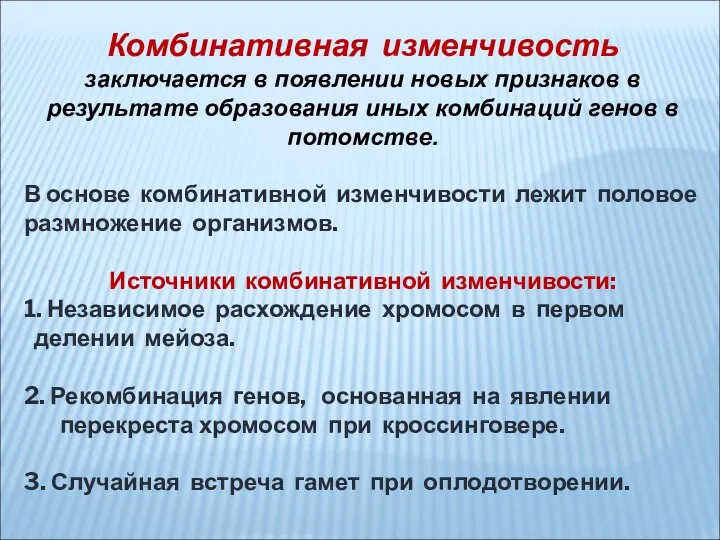 Комбинативная изменчивость заключается в появлении новых признаков в результате образования иных комбинаций генов в потомстве.

В основе комбинативной изменчивости лежит половое размножение организмов.

Источники комбинативной изменчивости:
1. Независимое расхождение хромосом в первом делении мейоза.

2. Рекомбинация генов, основанная на явлении перекреста хромосом при кроссинговере.

3. Случайная встреча гамет при оплодотворении.